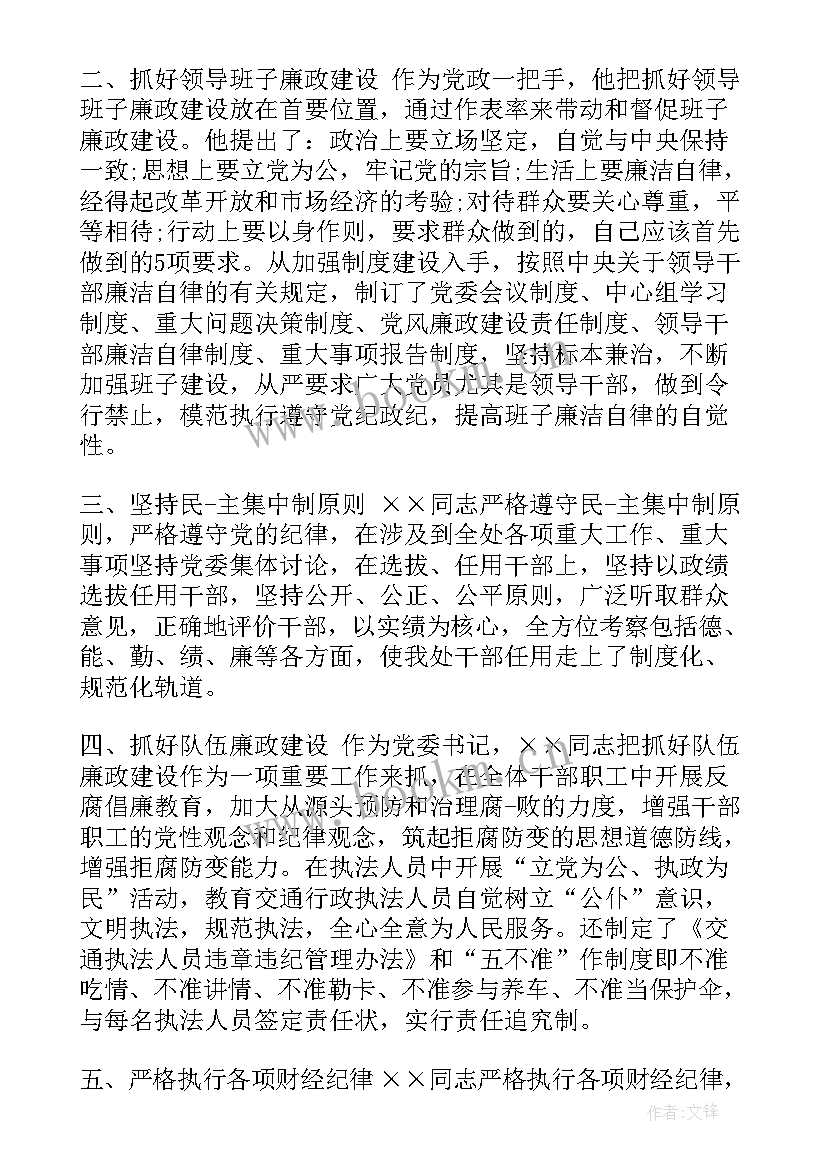 二、抓好领导班子廉政建设 作为党政一把手，他把抓好领导班子廉政建设放在首要位置，通过作表率来带动和督促班子廉政建设。他提出了：政治上要立场坚定，自觉与中央保持一致;思想上要立党为公，牢记党的宗旨;生活上要廉洁自律，经得起改革开放和市场经济的考验;对待群众要关心尊重，平等相待;行动上要以身作则，要求群众做到的，自己应该首先做到的5项要求。从加强制度建设入手，按照中央关于领导干部廉洁自律的有关规定，制订了党委会议制度、中心组学习制度、重大问题决策制度、党风廉政建设责任制度、领导干部廉洁自律制度、重大事项报告制度，坚持标本兼治，不断加强班子建设，从严要求广大党员尤其是领导干部，做到令行禁止，模范执行遵守党纪政纪，提高班子廉洁自律的自觉性。

三、坚持民-主集中制原则 ××同志严格遵守民-主集中制原则，严格遵守党的纪律，在涉及到全处各项重大工作、重大事项坚持党委集体讨论，在选拔、任用干部上，坚持以政绩选拔任用干部，坚持公开、公正、公平原则，广泛听取群众意见，正确地评价干部，以实绩为核心，全方位考察包括德、能、勤、绩、廉等各方面，使我处干部任用走上了制度化、规范化轨道。

四、抓好队伍廉政建设 作为党委书记，××同志把抓好队伍廉政建设作为一项重要工作来抓，在全体干部职工中开展反腐倡廉教育，加大从源头预防和治理腐-败的力度，增强干部职工的党性观念和纪律观念，筑起拒腐防变的思想道德防线，增强拒腐防变能力。在执法人员中开展“立党为公、执政为民”活动，教育交通行政执法人员自觉树立“公仆”意识，文明执法，规范执法，全心全意为人民服务。还制定了《交通执法人员违章违纪管理办法》和“五不准”作制度即不准吃情、不准讲情、不准勒卡、不准参与养车、不准当保护伞，与每名执法人员签定责任状，实行责任追究制。

五、严格执行各项财经纪律 ××同志严格执行各项财经纪律，

作者:文锋